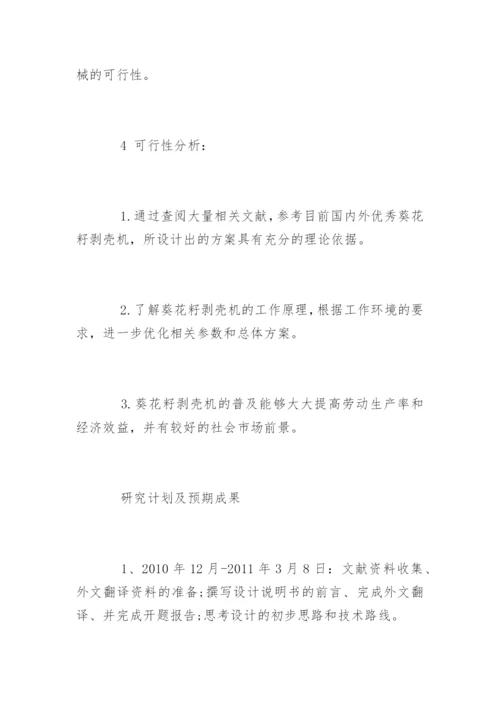 械的可行性。

4 可行性分析：

1.通过查阅大量相关文献，参考目前国内外优秀葵花籽剥壳机，所设计出的方案具有充分的理论依据。

2.了解葵花籽剥壳机的工作原理，根据工作环境的要求，进一步优化相关参数和总体方案。

3.葵花籽剥壳机的普及能够大大提高劳动生产率和经济效益，并有较好的社会市场前景。

研究计划及预期成果

1、2010 年 12 月-2011 年 3 月 8 日：文献资料收集、外文翻译资料的准备;撰写设计说明书的前言、完成外文翻译、并完成开题报告;思考设计的初步思路和技术路线。